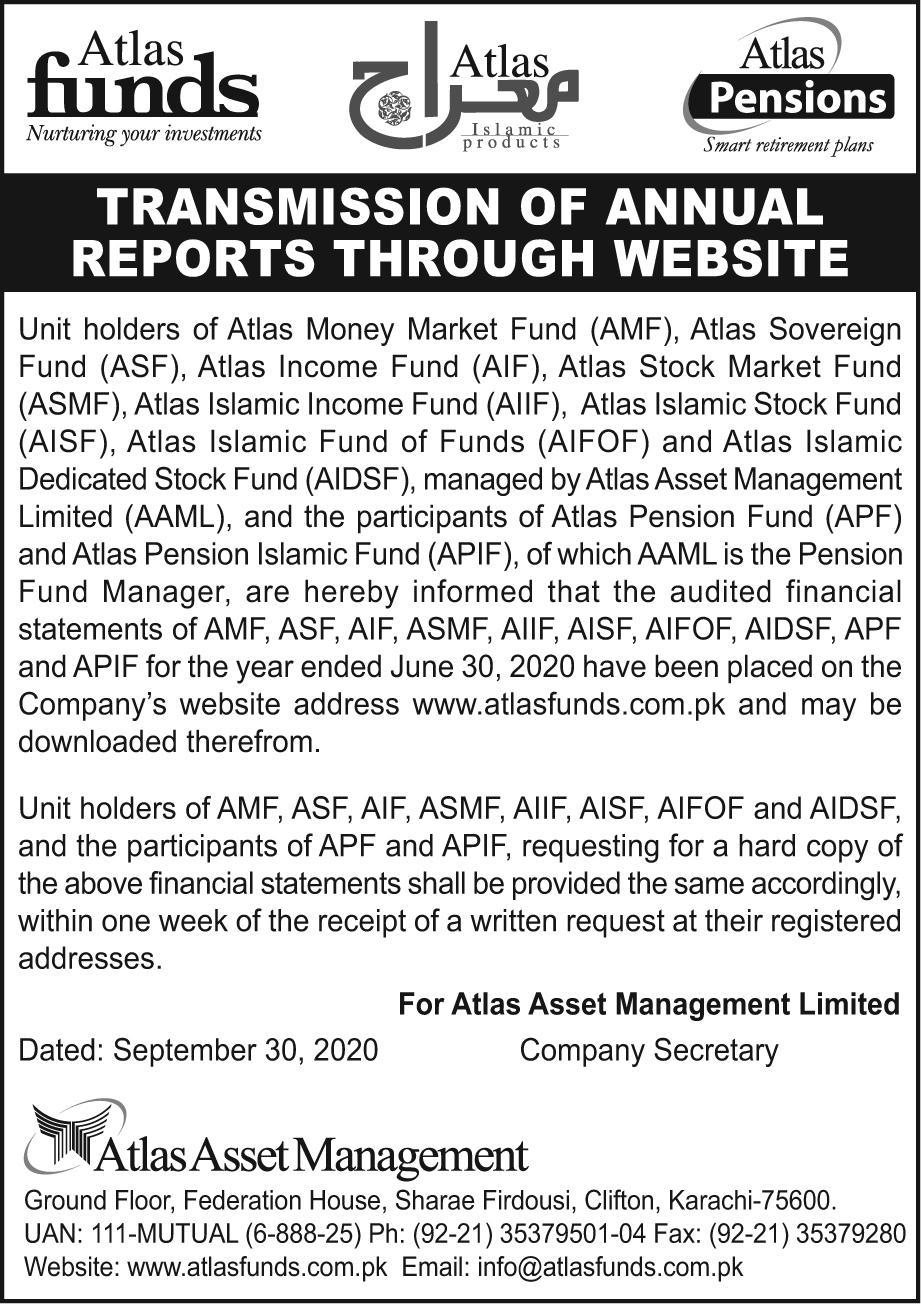 Atlas funds
Nurturing your investments

Atlas معراج
Islamic products

Atlas Pensions
Smart retirement plans

TRANSMISSION OF ANNUAL REPORTS THROUGH WEBSITE

Unit holders of Atlas Money Market Fund (AMF), Atlas Sovereign Fund (ASF), Atlas Income Fund (AIF), Atlas Stock Market Fund (ASMF), Atlas Islamic Income Fund (AIIF), Atlas Islamic Stock Fund (AISF), Atlas Islamic Fund of Funds (AIFOF) and Atlas Islamic Dedicated Stock Fund (AIDSF), managed by Atlas Asset Management Limited (AAML), and the participants of Atlas Pension Fund (APF) and Atlas Pension Islamic Fund (APIF), of which AAML is the Pension Fund Manager, are hereby informed that the audited financial statements of AMF, ASF, AIF, ASMF, AIIF, AISF, AIFOF, AIDSF, APF and APIF for the year ended June 30, 2020 have been placed on the Company's website address www.atlasfunds.com.pk and may be downloaded therefrom.

Unit holders of AMF, ASF, AIF, ASMF, AIIF, AISF, AIFOF and AIDSF, and the participants of APF and APIF, requesting for a hard copy of the above financial statements shall be provided the same accordingly, within one week of the receipt of a written request at their registered addresses.

For Atlas Asset Management Limited

Dated: September 30, 2020 Company Secretary

Atlas Asset Management

Ground Floor, Federation House, Sharae Firdousi, Clifton, Karachi-75600.
UAN: 111-MUTUAL (6-888-25) Ph: (92-21) 35379501-04 Fax: (92-21) 35379280
Website: www.atlasfunds.com.pk Email: info@atlasfunds.com.pk